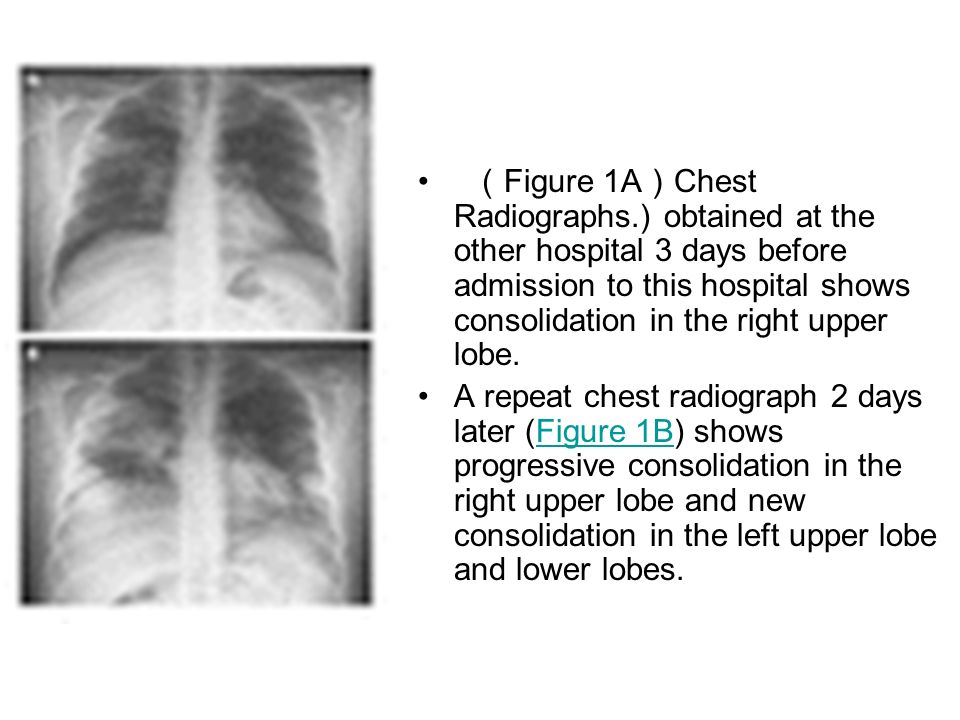 • ( Figure 1A ) Chest Radiographs.) obtained at the other hospital 3 days before admission to this hospital shows consolidation in the right upper lobe.

• A repeat chest radiograph 2 days later (Figure 1B) shows progressive consolidation in the right upper lobe and new consolidation in the left upper lobe and lower lobes.